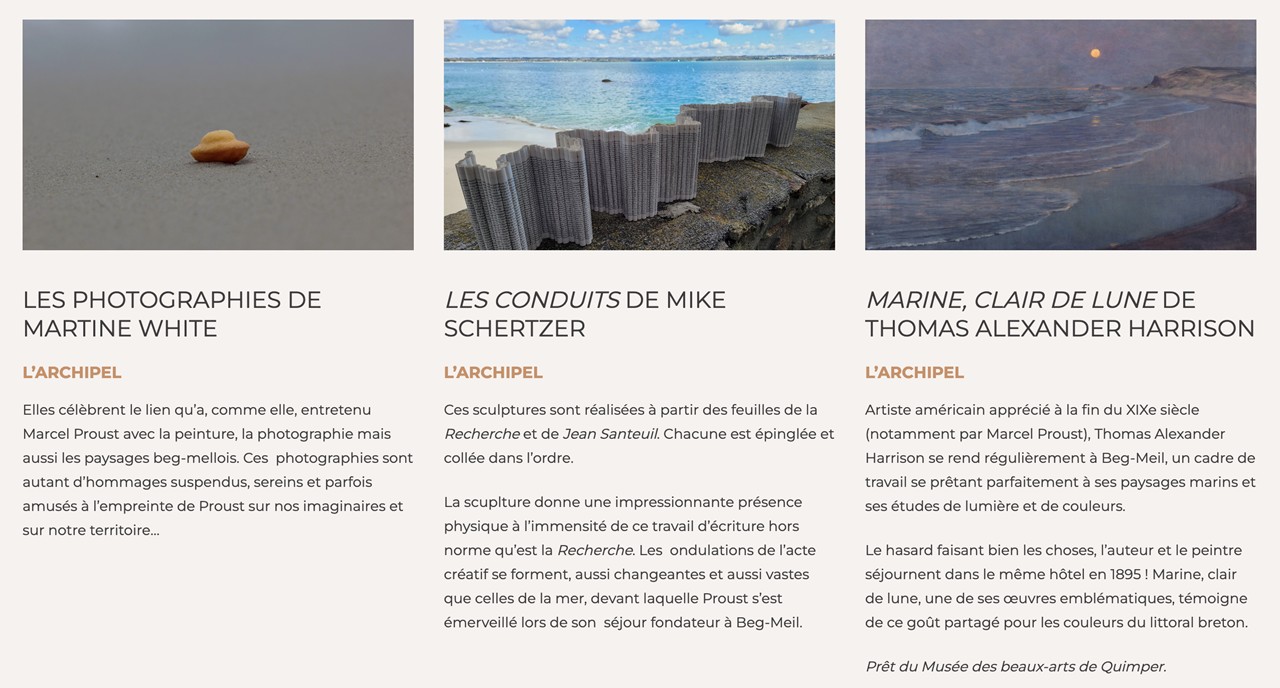 LES PHOTOGRAPHIES DE MARTINE WHITE

L'ARCHIPEL

Elles célèbrent le lien qu'a, comme elle, entretenu Marcel Proust avec la peinture, la photographie mais aussi les paysages beg-mellois. Ces photographies sont autant d'hommages suspendus, sereins et parfois amusés à l'empreinte de Proust sur nos imaginaires et sur notre territoire...

LES CONDUITS DE MIKE SCHERTZER

L'ARCHIPEL

Ces sculptures sont réalisées à partir des feuilles de la Recherche et de Jean Santeuil. Chacune est épinglée et collée dans l'ordre.

La sculpture donne une impressionnante présence physique à l'immensité de ce travail d'écriture hors norme qu'est la Recherche. Les ondulations de l'acte créatif se forment, aussi changeantes et aussi vastes que celles de la mer, devant laquelle Proust s'est émerveillé lors de son séjour fondateur à Beg-Meil.

MARINE, CLAIR DE LUNE DE THOMAS ALEXANDER HARRISON

L'ARCHIPEL

Artiste américain apprécié à la fin du XIXe siècle (notamment par Marcel Proust), Thomas Alexander Harrison se rend régulièrement à Beg-Meil, un cadre de travail se prêtant parfaitement à ses paysages marins et ses études de lumière et de couleurs.

Le hasard faisant bien les choses, l'auteur et le peintre séjournent dans le même hôtel en 1895 ! Marine, clair de lune, une de ses œuvres emblématiques, témoigne de ce goût partagé pour les couleurs du littoral breton.

Prêt du Musée des beaux-arts de Quimper.